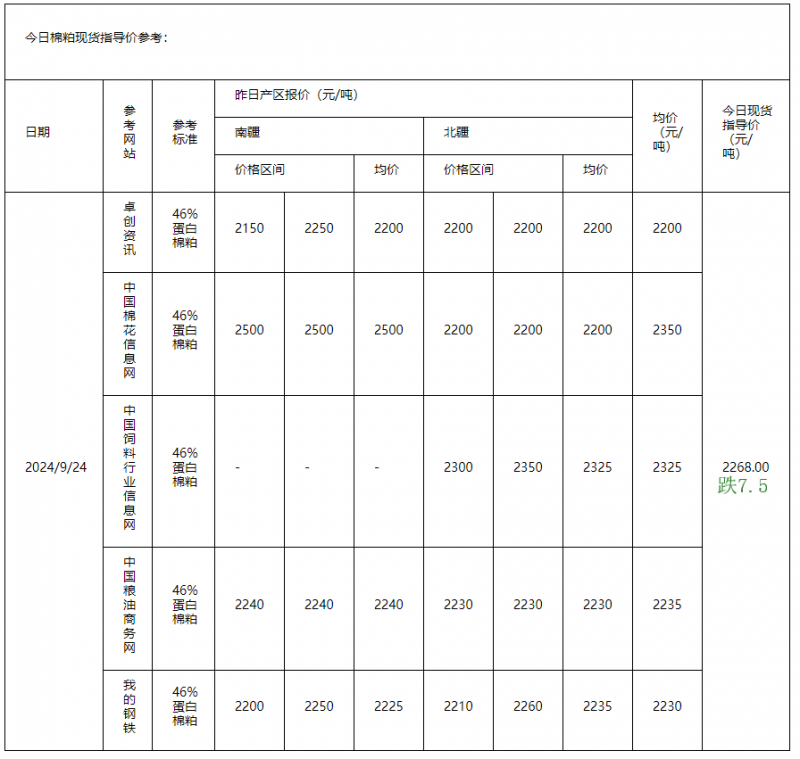 今日棉粕现货指导价参考：

| 日期 | 参考网站 | 参考标准 | 昨日产区报价（元/吨） | | | | | | 均价（元/吨） | 今日现货指导价（元/吨） |
|---|---|---|---|---|---|---|---|---|---|---|
| | | | 南疆 | | | 北疆 | | | | |
| | | | 价格区间 | | 均价 | 价格区间 | | 均价 | | |
| 2024/9/24 | 卓创资讯 | 46%蛋白棉粕 | 2150 | 2250 | 2200 | 2200 | 2200 | 2200 | 2200 | 2268.00 跌7.5 |
| | 中国棉花信息网 | 46%蛋白棉粕 | 2500 | 2500 | 2500 | 2200 | 2200 | 2200 | 2350 | |
| | 中国饲料行业信息网 | 46%蛋白棉粕 | - | - | - | 2300 | 2350 | 2325 | 2325 | |
| | 中国粮油商务网 | 46%蛋白棉粕 | 2240 | 2240 | 2240 | 2230 | 2230 | 2230 | 2235 | |
| | 我的钢铁 | 46%蛋白棉粕 | 2200 | 2250 | 2225 | 2210 | 2260 | 2235 | 2230 | |